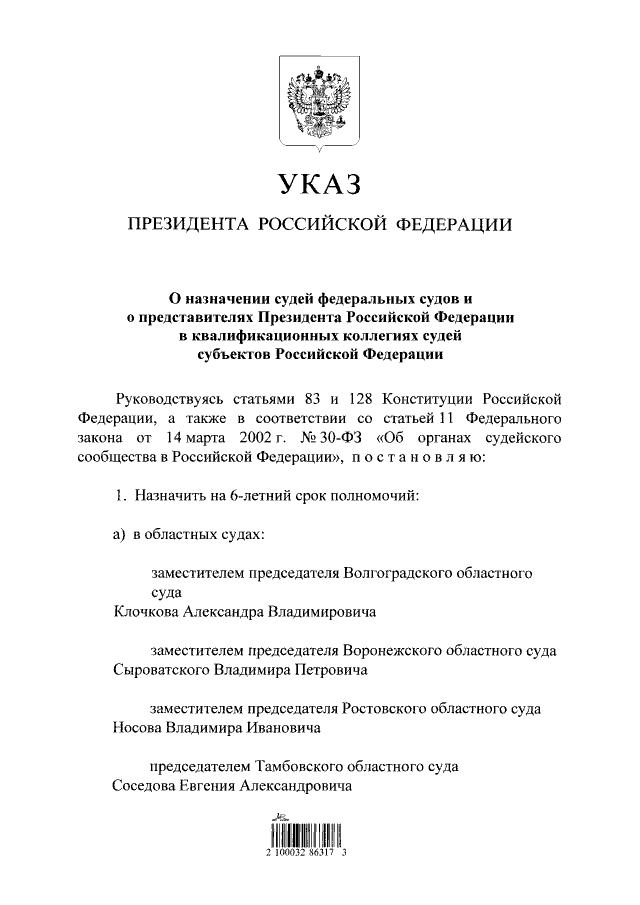 УКАЗ

ПРЕЗИДЕНТА РОССИЙСКОЙ ФЕДЕРАЦИИ

О назначении судей федеральных судов и о представителях Президента Российской Федерации в квалификационных коллегиях судей субъектов Российской Федерации

Руководствуясь статьями 83 и 128 Конституции Российской Федерации, а также в соответствии со статьей 11 Федерального закона от 14 марта 2002 г. № 30-ФЗ «Об органах судейского сообщества в Российской Федерации», п о с т а н о в л я ю:

1. Назначить на 6-летний срок полномочий:

а) в областных судах:

заместителем председателя Волгоградского областного суда
Клочкова Александра Владимировича

заместителем председателя Воронежского областного суда
Сыроватского Владимира Петровича

заместителем председателя Ростовского областного суда
Носова Владимира Ивановича

председателем Тамбовского областного суда
Соседова Евгения Александровича

2 100032 86317 3